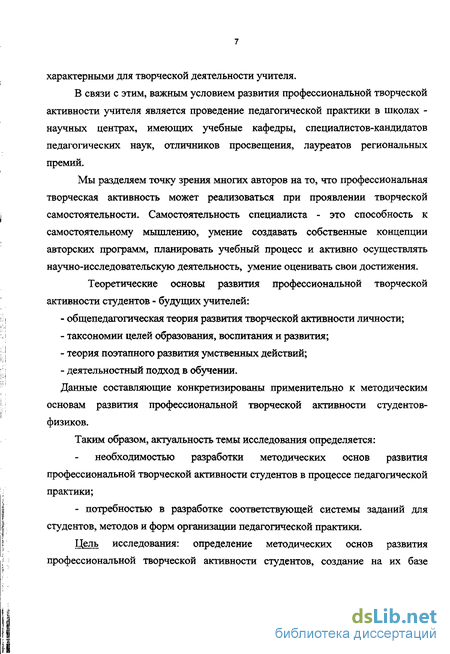 7

характерными для творческой деятельности учителя.

В связи с этим, важным условием развития профессиональной творческой активности учителя является проведение педагогической практики в школах - научных центрах, имеющих учебные кафедры, специалистов-кандидатов педагогических наук, отличников просвещения, лауреатов региональных премий.

Мы разделяем точку зрения многих авторов на то, что профессиональная творческая активность может реализоваться при проявлении творческой самостоятельности. Самостоятельность специалиста - это способность к самостоятельному мышлению, умение создавать собственные концепции авторских программ, планировать учебный процесс и активно осуществлять научно-исследовательскую деятельность, умение оценивать свои достижения.

Теоретические основы развития профессиональной творческой активности студентов - будущих учителей:

- общепедагогическая теория развития творческой активности личности;

- таксономии целей образования, воспитания и развития;

- теория поэтапного развития умственных действий;

- деятельностный подход в обучении.

Данные составляющие конкретизированы применительно к методическим основам развития профессиональной творческой активности студентов-физиков.

Таким образом, актуальность темы исследования определяется:

- необходимостью разработки методических основ развития профессиональной творческой активности студентов в процессе педагогической практики;

- потребностью в разработке соответствующей системы заданий для студентов, методов и форм организации педагогической практики.

Цель исследования: определение методических основ развития профессиональной творческой активности студентов, создание на их базе

dsLib.net
библиотека диссертаций